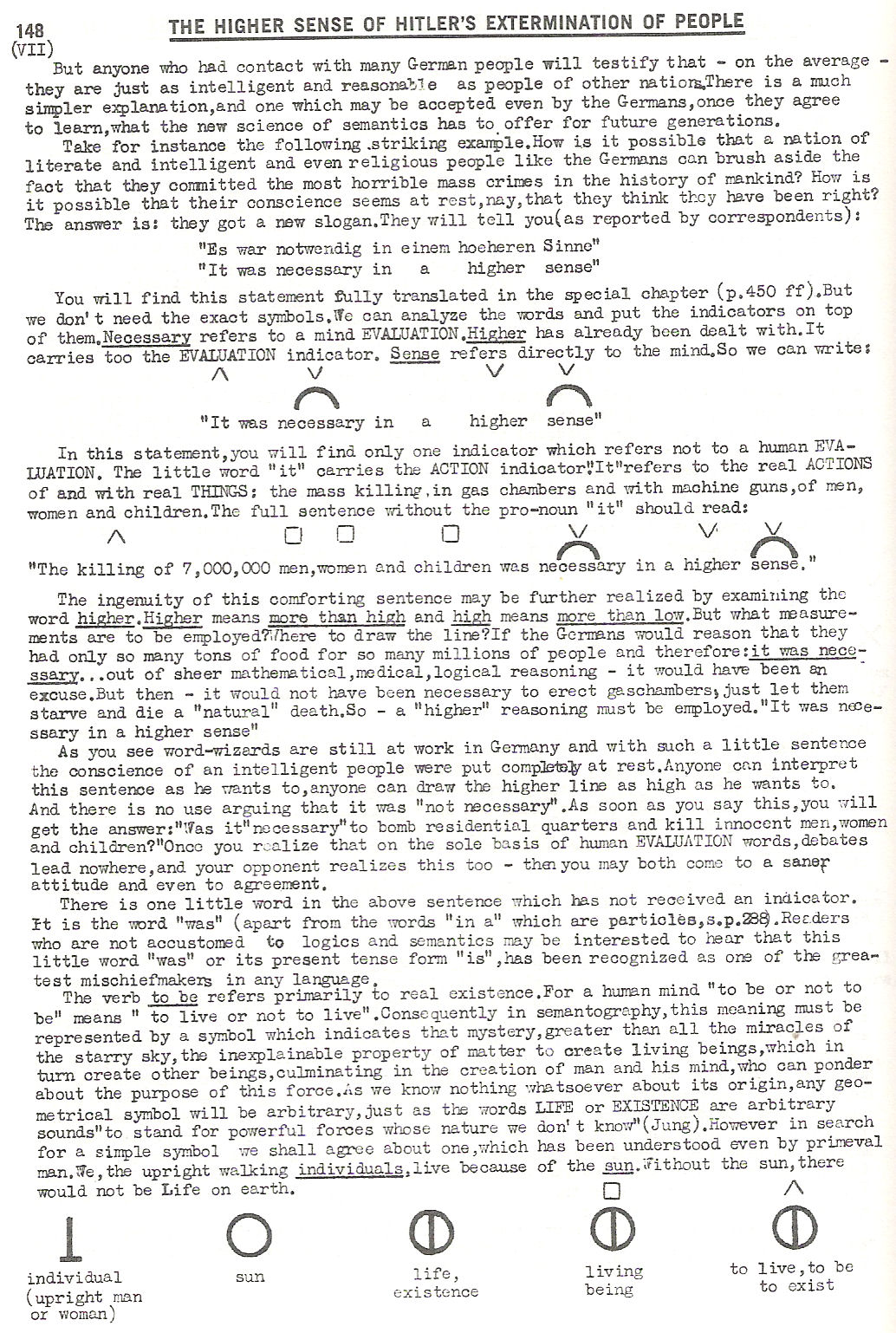 148
(VII)
THE HIGHER SENSE OF HITLER'S EXTERMINATION OF PEOPLE

But anyone who had contact with many German people will testify that - on the average - they are just as intelligent and reasonable as people of other nations.There is a much simpler explanation,and one which may be accepted even by the Germans,once they agree to learn,what the new science of semantics has to offer for future generations.

Take for instance the following striking example.How is it possible that a nation of literate and intelligent and even religious people like the Germans can brush aside the fact that they committed the most horrible mass crimes in the history of mankind? How is it possible that their conscience seems at rest,nay,that they think they have been right? The answer is: they got a new slogan.They will tell you(as reported by correspondents):

"Es war notwendig in einem hoeheren Sinne"
"It was necessary in a higher sense"

You will find this statement fully translated in the special chapter (p.450 ff).But we don't need the exact symbols.We can analyze the words and put the indicators on top of them.Necessary refers to a mind EVALUATION.Higher has already been dealt with.It carries too the EVALUATION indicator. Sense refers directly to the mind.So we can write:

"It was necessary in a higher sense"

In this statement,you will find only one indicator which refers not to a human EVALUATION. The little word "it" carries the ACTION indicator."It"refers to the real ACTIONS of and with real THINGS: the mass killing,in gas chambers and with machine guns,of men, women and children.The full sentence without the pro-noun "it" should read:

"The killing of 7,000,000 men,women and children was necessary in a higher sense."

The ingenuity of this comforting sentence may be further realized by examining the word higher.Higher means more than high and high means more than low.But what measurements are to be employed?Where to draw the line?If the Germans would reason that they had only so many tons of food for so many millions of people and therefore:it was necessary...out of sheer mathematical,medical,logical reasoning - it would have been an excuse.But then - it would not have been necessary to erect gaschambers, just let them starve and die a "natural" death.So - a "higher" reasoning must be employed."It was necessary in a higher sense"

As you see word-wizards are still at work in Germany and with such a little sentence the conscience of an intelligent people were put completely at rest.Anyone can interpret this sentence as he wants to,anyone can draw the higher line as high as he wants to. And there is no use arguing that it was "not necessary".As soon as you say this,you will get the answer:"Was it"necessary"to bomb residential quarters and kill innocent men,women and children?"Once you realize that on the sole basis of human EVALUATION words,debates lead nowhere,and your opponent realizes this too - then you may both come to a saner attitude and even to agreement.

There is one little word in the above sentence which has not received an indicator. It is the word "was" (apart from the words "in a" which are particles,s.p.288).Readers who are not accustomed to logics and semantics may be interested to hear that this little word "was" or its present tense form "is",has been recognized as one of the greatest mischiefmakers in any language.

The verb to be refers primarily to real existence.For a human mind "to be or not to be" means " to live or not to live".Consequently in semantography,this meaning must be represented by a symbol which indicates that mystery,greater than all the miracles of the starry sky,the inexplainable property of matter to create living beings,which in turn create other beings,culminating in the creation of man and his mind,who can ponder about the purpose of this force.As we know nothing whatsoever about its origin,any geometrical symbol will be arbitrary,just as the words LIFE or EXISTENCE are arbitrary sounds"to stand for powerful forces whose nature we don't know"(Jung).However in search for a simple symbol we shall agree about one,which has been understood even by primeval man.We,the upright walking individuals,live because of the sun.Without the sun,there would not be Life on earth.

individual (upright man or woman)
sun
life, existence
living being
to live,to be to exist